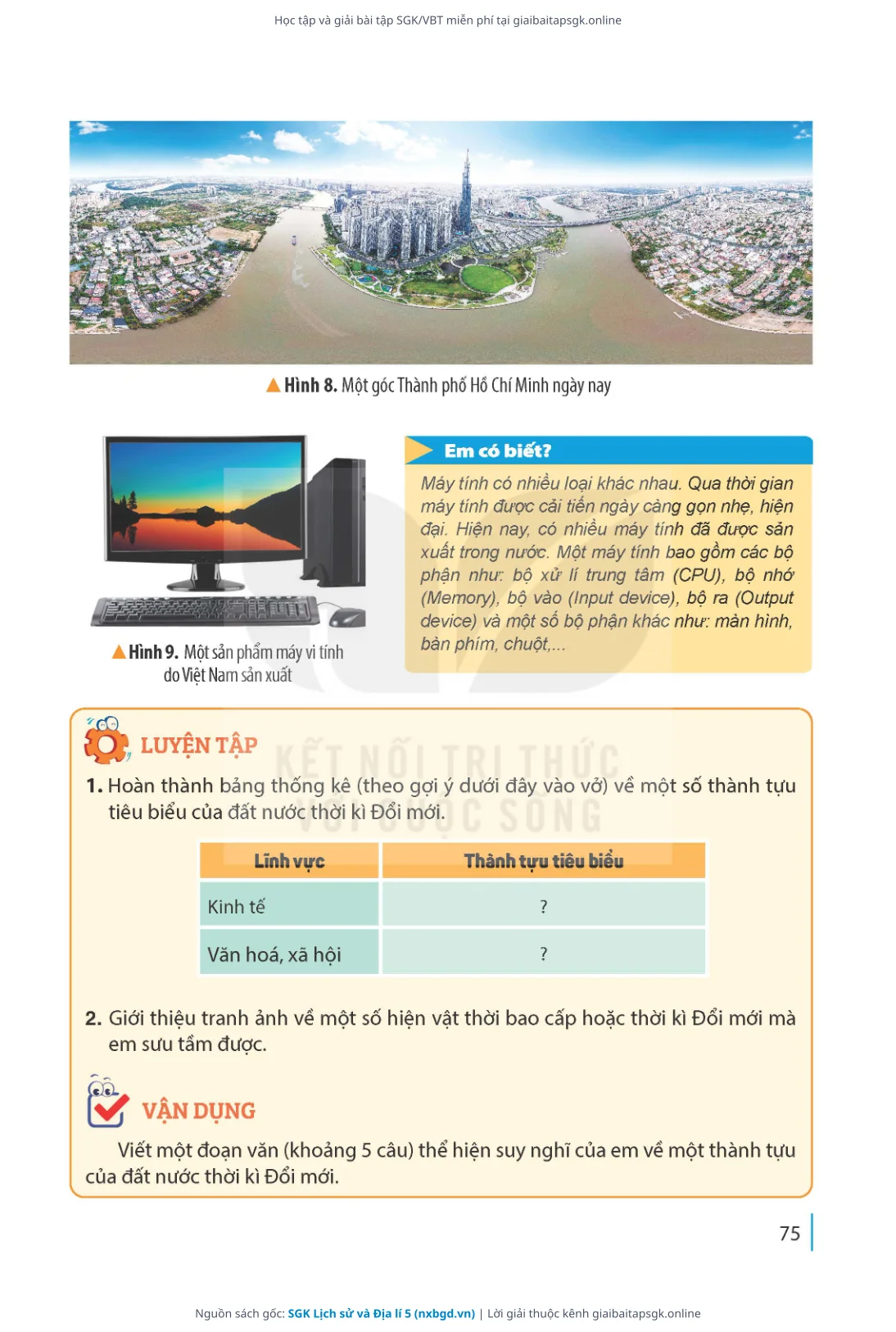 Học tập và giải bài tập SGK/VBT miễn phí tại giaibaitapsgk.online

Hình 8. Một góc Thành phố Hồ Chí Minh ngày nay

Hình 9. Một sản phẩm máy vi tính do Việt Nam sản xuất

Em có biết?

Máy tính có nhiều loại khác nhau. Qua thời gian máy tính được cải tiến ngày càng gọn nhẹ, hiện đại. Hiện nay, có nhiều máy tính đã được sản xuất trong nước. Một máy tính bao gồm các bộ phận như: bộ xử lí trung tâm (CPU), bộ nhớ (Memory), bộ vào (Input device), bộ ra (Output device) và một số bộ phận khác như: màn hình, bàn phím, chuột,...

LUYỆN TẬP

KẾT NỐI TRI THỨC VỚI CUỘC SỐNG

1. Hoàn thành bảng thống kê (theo gợi ý dưới đây vào vở) về một số thành tựu tiêu biểu của đất nước thời kì Đổi mới.

| Lĩnh vực | Thành tựu tiêu biểu |
|---|---|
| Kinh tế | ? |
| Văn hoá, xã hội | ? |

2. Giới thiệu tranh ảnh về một số hiện vật thời bao cấp hoặc thời kì Đổi mới mà em sưu tầm được.

VẬN DỤNG

Viết một đoạn văn (khoảng 5 câu) thể hiện suy nghĩ của em về một thành tựu của đất nước thời kì Đổi mới.

75

Nguồn sách gốc: SGK Lịch sử và Địa lí 5 (nxbgd.vn) | Lời giải thuộc kênh giaibaitapsgk.online